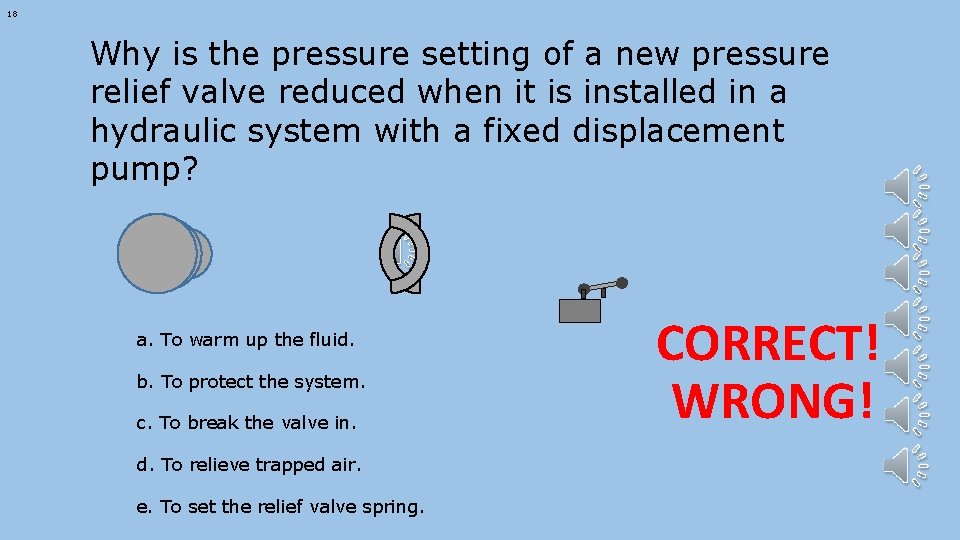 18

Why is the pressure setting of a new pressure relief valve reduced when it is installed in a hydraulic system with a fixed displacement pump?

a. To warm up the fluid.

b. To protect the system.

c. To break the valve in.

d. To relieve trapped air.

e. To set the relief valve spring.

CORRECT!
WRONG!